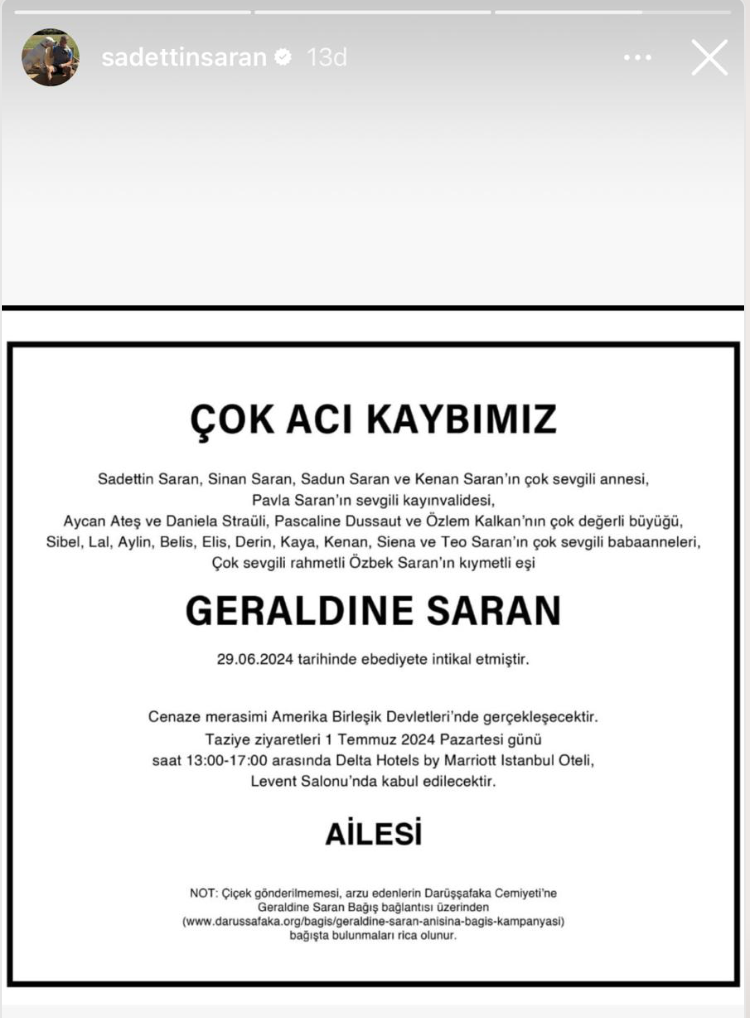 sadettinsaran 13d

ÇOK ACI KAYBIMIZ

Sadettin Saran, Sinan Saran, Sadun Saran ve Kenan Saran'ın çok sevgili annesi, Pavla Saran'ın sevgili kayınvalidesi, Aycan Ateş ve Daniela Straüli, Pascaline Dussaut ve Özlem Kalkan'nın çok değerli büyüğü, Sibel, Lal, Aylin, Belis, Elis, Derin, Kaya, Kenan, Siena ve Teo Saran'ın çok sevgili babaanneleri, Çok sevgili rahmetli Özbek Saran'ın kıymetli eşi

GERALDINE SARAN

29.06.2024 tarihinde ebediyete intikal etmiştir.

Cenaze merasimi Amerika Birleşik Devletleri'nde gerçekleşecektir. Taziye ziyaretleri 1 Temmuz 2024 Pazartesi günü saat 13:00-17:00 arasında Delta Hotels by Marriott Istanbul Oteli, Levent Salonu'nda kabul edilecektir.

AİLESİ

NOT: Çiçek gönderilmemesi, arzu edenlerin Darüşşafaka Cemiyeti'ne Geraldine Saran Bağış bağlantısı üzerinden (www.darussafaka.org/bagis/geraldine-saran-anisina-bagis-kampanyasi) bağışta bulunmaları rica olunur.